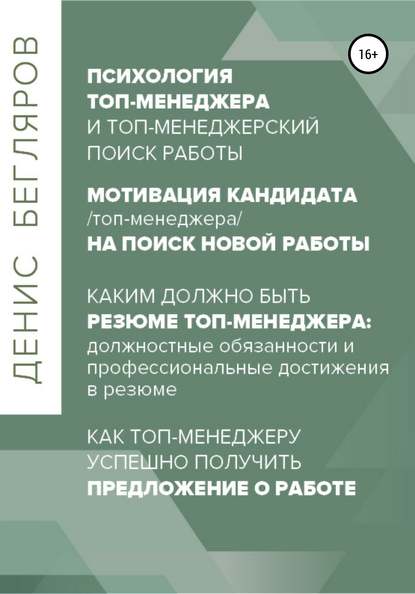 ДЕНИС БЕГЛЯРОВ

16+

ПСИХОЛОГИЯ ТОП-МЕНЕДЖЕРА И ТОП-МЕНЕДЖЕРСКИЙ ПОИСК РАБОТЫ

МОТИВАЦИЯ КАНДИДАТА /топ-менеджера/ НА ПОИСК НОВОЙ РАБОТЫ

КАКИМ ДОЛЖНО БЫТЬ РЕЗЮМЕ ТОП-МЕНЕДЖЕРА: должностные обязанности и профессиональные достижения в резюме

КАК ТОП-МЕНЕДЖЕРУ УСПЕШНО ПОЛУЧИТЬ ПРЕДЛОЖЕНИЕ О РАБОТЕ